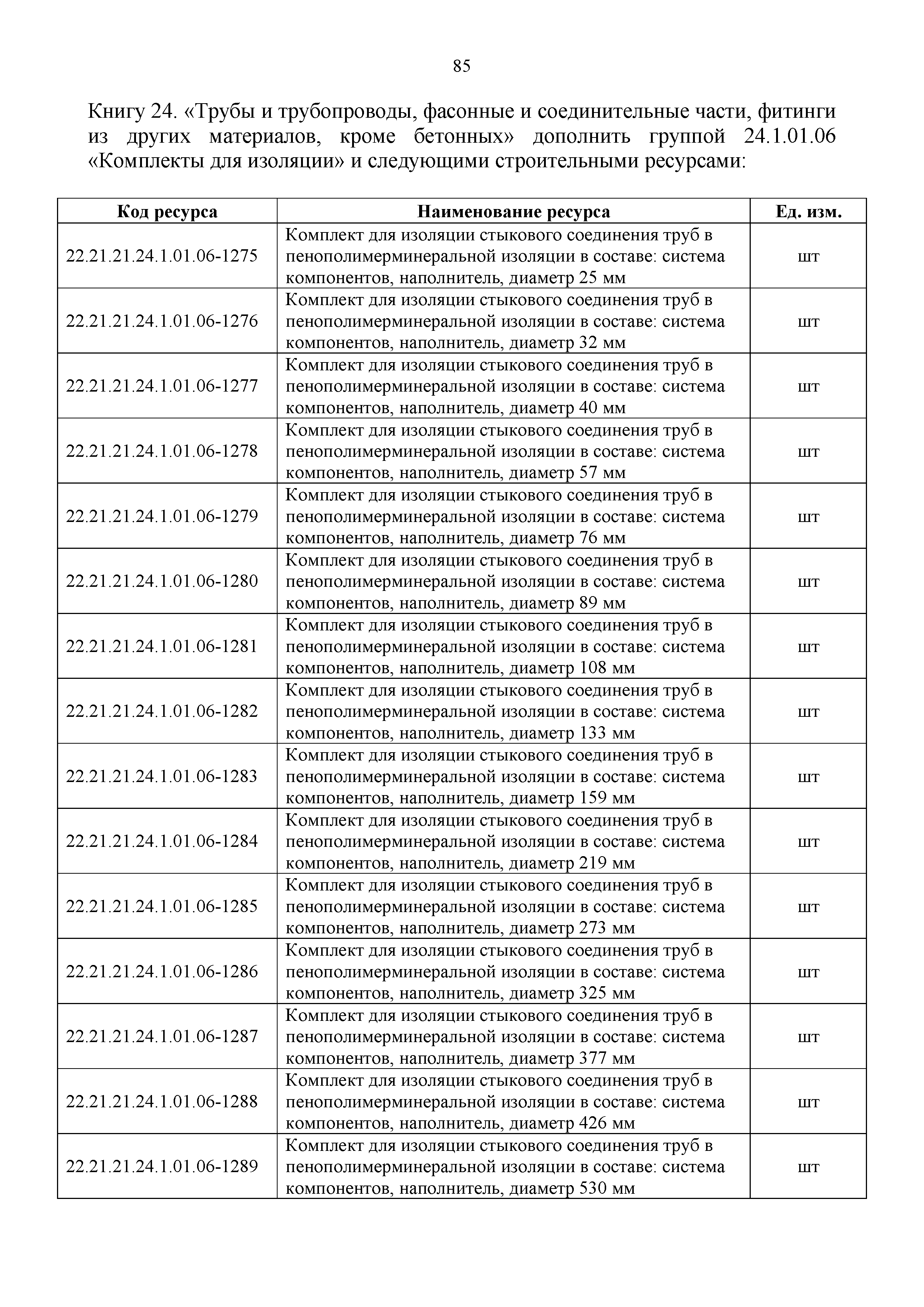 85

Книгу 24. «Трубы и трубопроводы, фасонные и соединительные части, фитинги из других материалов, кроме бетонных» дополнить группой 24.1.01.06 «Комплекты для изоляции» и следующими строительными ресурсами:

| Код ресурса | Наименование ресурса | Ед. изм. |
|---|---|---|
| 22.21.21.24.1.01.06-1275 | Комплект для изоляции стыкового соединения труб в пенополимерминеральной изоляции в составе: система компонентов, наполнитель, диаметр 25 мм | шт |
| 22.21.21.24.1.01.06-1276 | Комплект для изоляции стыкового соединения труб в пенополимерминеральной изоляции в составе: система компонентов, наполнитель, диаметр 32 мм | шт |
| 22.21.21.24.1.01.06-1277 | Комплект для изоляции стыкового соединения труб в пенополимерминеральной изоляции в составе: система компонентов, наполнитель, диаметр 40 мм | шт |
| 22.21.21.24.1.01.06-1278 | Комплект для изоляции стыкового соединения труб в пенополимерминеральной изоляции в составе: система компонентов, наполнитель, диаметр 57 мм | шт |
| 22.21.21.24.1.01.06-1279 | Комплект для изоляции стыкового соединения труб в пенополимерминеральной изоляции в составе: система компонентов, наполнитель, диаметр 76 мм | шт |
| 22.21.21.24.1.01.06-1280 | Комплект для изоляции стыкового соединения труб в пенополимерминеральной изоляции в составе: система компонентов, наполнитель, диаметр 89 мм | шт |
| 22.21.21.24.1.01.06-1281 | Комплект для изоляции стыкового соединения труб в пенополимерминеральной изоляции в составе: система компонентов, наполнитель, диаметр 108 мм | шт |
| 22.21.21.24.1.01.06-1282 | Комплект для изоляции стыкового соединения труб в пенополимерминеральной изоляции в составе: система компонентов, наполнитель, диаметр 133 мм | шт |
| 22.21.21.24.1.01.06-1283 | Комплект для изоляции стыкового соединения труб в пенополимерминеральной изоляции в составе: система компонентов, наполнитель, диаметр 159 мм | шт |
| 22.21.21.24.1.01.06-1284 | Комплект для изоляции стыкового соединения труб в пенополимерминеральной изоляции в составе: система компонентов, наполнитель, диаметр 219 мм | шт |
| 22.21.21.24.1.01.06-1285 | Комплект для изоляции стыкового соединения труб в пенополимерминеральной изоляции в составе: система компонентов, наполнитель, диаметр 273 мм | шт |
| 22.21.21.24.1.01.06-1286 | Комплект для изоляции стыкового соединения труб в пенополимерминеральной изоляции в составе: система компонентов, наполнитель, диаметр 325 мм | шт |
| 22.21.21.24.1.01.06-1287 | Комплект для изоляции стыкового соединения труб в пенополимерминеральной изоляции в составе: система компонентов, наполнитель, диаметр 377 мм | шт |
| 22.21.21.24.1.01.06-1288 | Комплект для изоляции стыкового соединения труб в пенополимерминеральной изоляции в составе: система компонентов, наполнитель, диаметр 426 мм | шт |
| 22.21.21.24.1.01.06-1289 | Комплект для изоляции стыкового соединения труб в пенополимерминеральной изоляции в составе: система компонентов, наполнитель, диаметр 530 мм | шт |